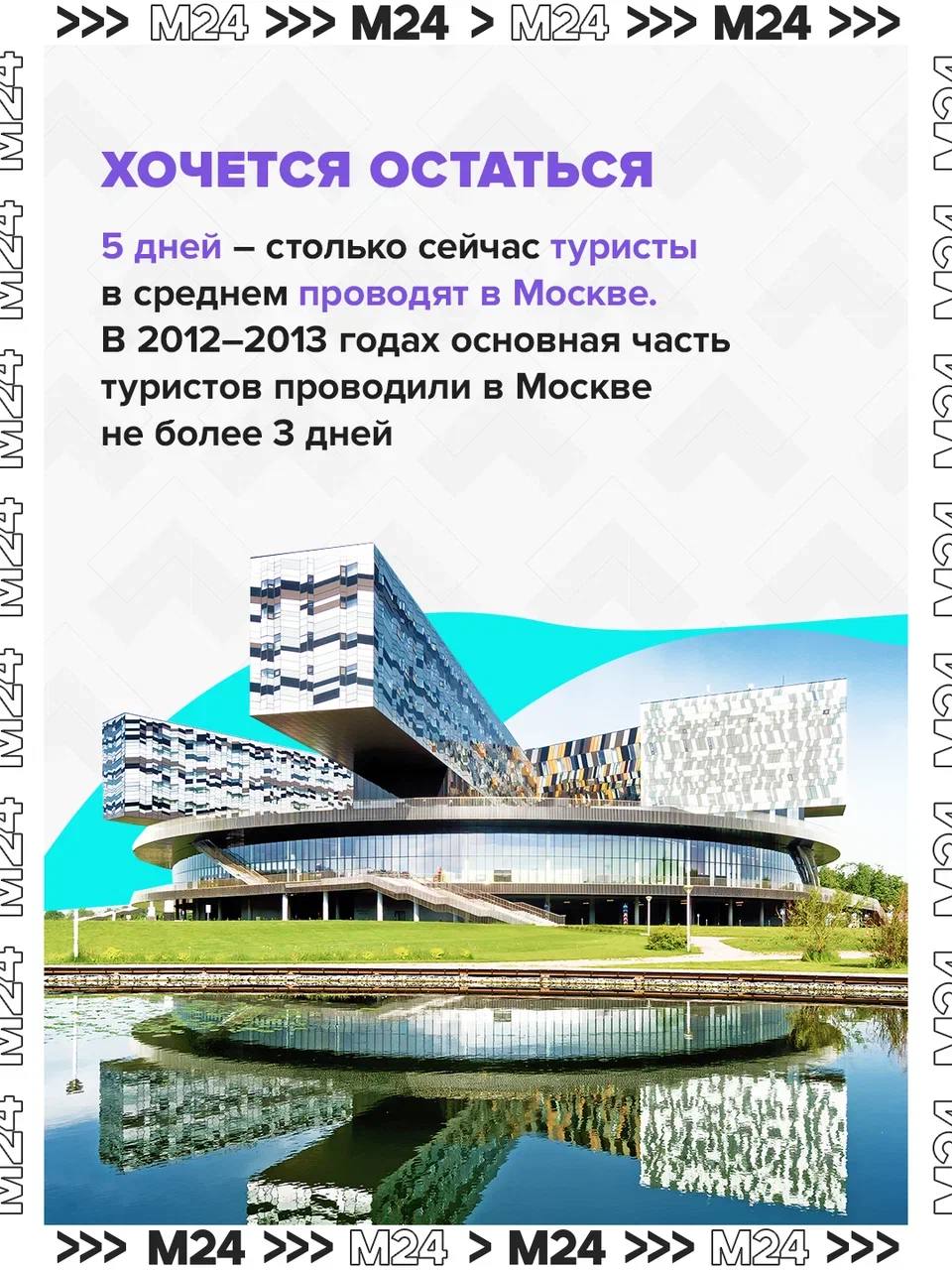 >>> M24 >>> M24 > M24 >>> M24 >>>

ХОЧЕТСЯ ОСТАТЬСЯ

5 дней – столько сейчас туристы в среднем проводят в Москве. В 2012–2013 годах основная часть туристов проводили в Москве не более 3 дней

>>> M24 >>> M24 > M24 >>> M24 >>>